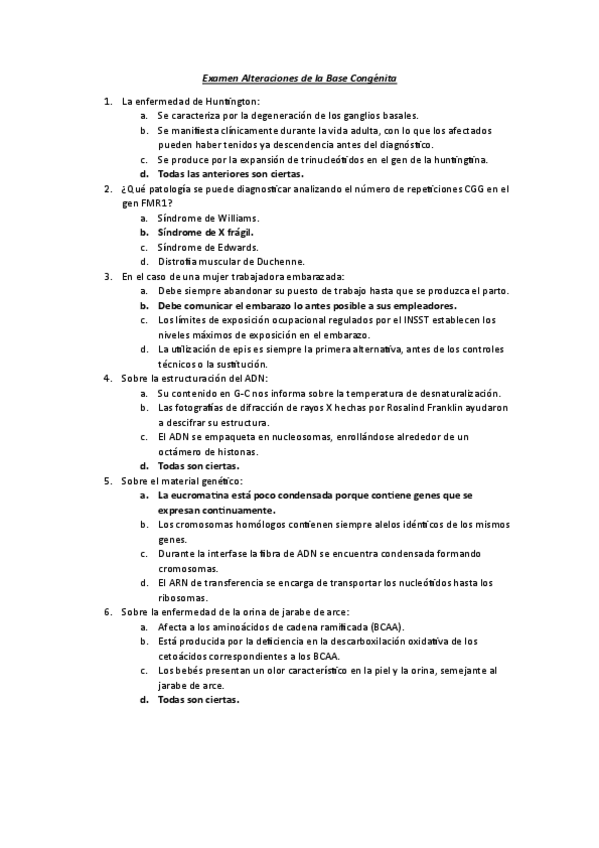 Examen Alteraciones de la Base Congénita

1. La enfermedad de Huntington:
   a. Se caracteriza por la degeneración de los ganglios basales.
   b. Se manifiesta clínicamente durante la vida adulta, con lo que los afectados pueden haber tenidos ya descendencia antes del diagnóstico.
   c. Se produce por la expansión de trinucleótidos en el gen de la huntingtina.
   d. Todas las anteriores son ciertas.
2. ¿Qué patología se puede diagnosticar analizando el número de repeticiones CGG en el gen FMR1?
   a. Síndrome de Williams.
   b. Síndrome de X frágil.
   c. Síndrome de Edwards.
   d. Distrofia muscular de Duchenne.
3. En el caso de una mujer trabajadora embarazada:
   a. Debe siempre abandonar su puesto de trabajo hasta que se produzca el parto.
   b. Debe comunicar el embarazo lo antes posible a sus empleadores.
   c. Los límites de exposición ocupacional regulados por el INSST establecen los niveles máximos de exposición en el embarazo.
   d. La utilización de epis es siempre la primera alternativa, antes de los controles técnicos o la sustitución.
4. Sobre la estructuración del ADN:
   a. Su contenido en G-C nos informa sobre la temperatura de desnaturalización.
   b. Las fotografías de difracción de rayos X hechas por Rosalind Franklin ayudaron a descifrar su estructura.
   c. El ADN se empaqueta en nucleosomas, enrollándose alrededor de un octámero de histonas.
   d. Todas son ciertas.
5. Sobre el material genético:
   a. La eucromatina está poco condensada porque contiene genes que se expresan continuamente.
   b. Los cromosomas homólogos contienen siempre alelos idénticos de los mismos genes.
   c. Durante la interfase la fibra de ADN se encuentra condensada formando cromosomas.
   d. El ARN de transferencia se encarga de transportar los nucleótidos hasta los ribosomas.
6. Sobre la enfermedad de la orina de jarabe de arce:
   a. Afecta a los aminoácidos de cadena ramificada (BCAA).
   b. Está producida por la deficiencia en la descarboxilación oxidativa de los cetoácidos correspondientes a los BCAA.
   c. Los bebés presentan un olor característico en la piel y la orina, semejante al jarabe de arce.
   d. Todas son ciertas.